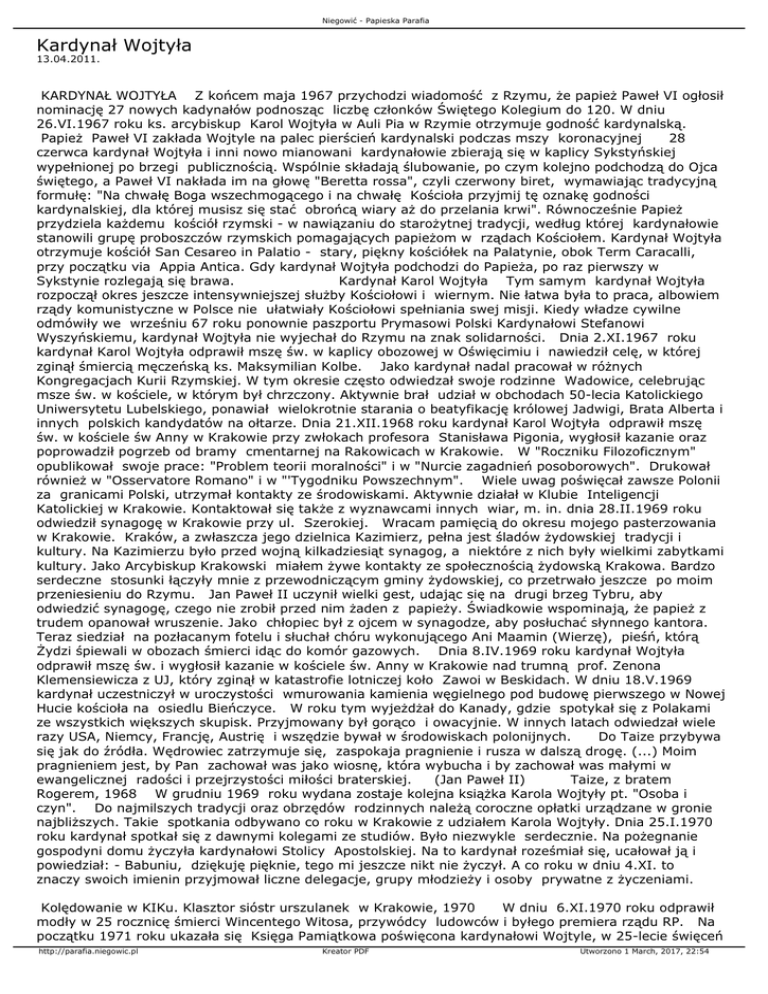 Niegowić - Papieska Parafia

Kardynał Wojtyła
13.04.2011.

KARDYNAŁ WOJTYŁA Z końcem maja 1967 przychodzi wiadomość z Rzymu, że papież Paweł VI ogłosił nominację 27 nowych kadynałów podnosząc liczbę członków Świętego Kolegium do 120. W dniu 26.VI.1967 roku ks. arcybiskup Karol Wojtyła w Auli Pia w Rzymie otrzymuje godność kardynalską. Papież Paweł VI zakłada Wojtyle na palec pierścień kardynalski podczas mszy koronacyjnej 28 czerwca kardynał Wojtyła i inni nowo mianowani kardynałowie zbierają się w kaplicy Sykstyńskiej wypełnionej po brzegi publicznością. Wspólnie składają ślubowanie, po czym kolejno podchodzą do Ojca świętego, a Paweł VI nakłada im na głowę "Beretta rossa", czyli czerwony biret, wymawiając tradycyjną formułę: "Na chwałę Boga wszechmogącego i na chwałę Kościoła przyjmij tę oznakę godności kardynalskiej, dla której musisz się stać obrońcą wiary aż do przelania krwi". Równocześnie Papież przydziela każdemu kościół rzymski - w nawiązaniu do starożytnej tradycji, według której kardynałowie stanowili grupę proboszczów rzymskich pomagających papieżom w rządach Kościołem. Kardynał Wojtyła otrzymuje kościół San Cesareo in Palatio - stary, piękny kościółek na Palatynie, obok Term Caracalli, przy początku via Appia Antica. Gdy kardynał Wojtyła podchodzi do Papieża, po raz pierwszy w Sykstynie rozlegają się brawa. Kardynał Karol Wojtyła Tym samym kardynał Wojtyła rozpoczął okres jeszcze intensywniejszej służby Kościołowi i wiernym. Nie łatwa była to praca, albowiem rządy komunistyczne w Polsce nie ułatwiały Kościołowi spełniania swej misji. Kiedy władze cywilne odmówiły we wrześniu 67 roku ponownie paszportu Prymasowi Polski Kardynałowi Stefanowi Wyszyńskiemu, kardynał Wojtyła nie wyjechał do Rzymu na znak solidarności. Dnia 2.XI.1967 roku kardynał Karol Wojtyła odprawił mszę św. w kaplicy obozowej w Oświęcimiu i nawiedził celę, w której zginął śmiercią męczeńską ks. Maksymilian Kolbe. Jako kardynał nadal pracował w różnych Kongregacjach Kurii Rzymskiej. W tym okresie często odwiedzał swoje rodzinne Wadowice, celebrując msze św. w kościele, w którym był chrzczony. Aktywnie brał udział w obchodach 50-lecia Katolickiego Uniwersytetu Lubelskiego, ponawiał wielokrotnie starania o beatyfikację królowej Jadwigi, Brata Alberta i innych polskich kandydatów na ołtarze. Dnia 21.XII.1968 roku kardynał Karol Wojtyła odprawił mszę św. w kościele św Anny w Krakowie przy zwłokach profesora Stanisława Pigonia, wygłosił kazanie oraz poprowadził pogrzeb od bramy cmentarnej na Rakowicach w Krakowie. W "Roczniku Filozoficznym" opublikował swoje prace: "Problem teorii moralności" i w "Nurcie zagadnień posoborowych". Drukował również w "Osservatore Romano" i w "'Tygodniku Powszechnym". Wiele uwag poświęcał zawsze Polonii za granicami Polski, utrzymał kontakty ze środowiskami. Aktywnie działał w Klubie Inteligencji Katolickiej w Krakowie. Kontaktował się także z wyznawcami innych wiar, m. in. dnia 28.II.1969 roku odwiedził synagogę w Krakowie przy ul. Szerokiej. Wracam pamięcią do okresu mojego pasterzowania w Krakowie. Kraków, a zwłaszcza jego dzielnica Kazimierz, pełna jest śladów żydowskiej tradycji i kultury. Na Kazimierzu było przed wojną kilkadziesiąt synagog, a niektóre z nich były wielkimi zabytkami kultury. Jako Arcybiskup Krakowski miałem żywe kontakty ze społecznością żydowską Krakowa. Bardzo serdeczne stosunki łączyły mnie z przewodniczącym gminy żydowskiej, co przetrwało jeszcze po moim przeniesieniu do Rzymu. Jan Paweł II uczynił wielki gest, udając się na drugi brzeg Tybru, aby odwiedzić synagogę, czego nie zrobił przed nim żaden z papieży. Świadkowie wspominają, że papież z trudem opanował wruszenie. Jako chłopiec był z ojcem w synagodze, aby posłuchać słynnego kantora. Teraz siedział na pozłacanym fotelu i słuchał chóru wykonującego Ani Maamin (Wierzę), pieśń, którą Żydzi śpiewali w obozach śmierci idąc do komór gazowych. Dnia 8.IV.1969 roku kardynał Wojtyła odprawił mszę św. i wygłosił kazanie w kościele św. Anny w Krakowie nad trumną prof. Zenona Klemensiewicza z UJ, który zginął w katastrofie lotniczej koło Zawoi w Beskidach. W dniu 18.V.1969 kardynał uczestniczył w uroczystości wmurowania kamienia węgielnego pod budowę pierwszego w Nowej Hucie kościoła na osiedlu Bieńczyce. W roku tym wyjeżdżał do Kanady, gdzie spotykał się z Polakami ze wszystkich większych skupisk. Przyjmowany był gorąco i owacyjnie. W innych latach odwiedzał wiele razy USA, Niemcy, Francję, Austrię i wszędzie bywał w środowiskach polonijnych. Do Taize przybywa się jak do źródła. Wędrowiec zatrzymuje się, zaspokaja pragnienie i rusza w dalszą drogę. (...) Moim pragnieniem jest, by Pan zachował was jako wiosnę, która wybucha i by zachował was małymi w ewangelicznej radości i przejrzystości miłości braterskiej. (Jan Paweł II) Taize, z bratem Rogerem, 1968 W grudniu 1969 roku wydana zostaje kolejna książka Karola Wojtyły pt. "Osoba i czyn". Do najmilszych tradycji oraz obrzędów rodzinnych należą coroczne opłatki urządzane w gronie najbliższych. Takie spotkania odbywano co roku w Krakowie z udziałem Karola Wojtyły. Dnia 25.I.1970 roku kardynał spotkał się z dawnymi kolegami ze studiów. Było niezwykle serdecznie. Na pożegnanie gospodyni domu życzyła kardynałowi Stolicy Apostolskiej. Na to kardynał roześmiał się, ucałował ją i powiedział: - Babuniu, dziękuję pięknie, tego mi jeszcze nikt nie życzył. A co roku w dniu 4.XI. to znaczy swoich imienin przyjmował liczne delegacje, grupy młodzieży i osoby prywatne z życzeniami.

Kolędowanie w KIKu. Klasztor sióstr urszulanek w Krakowie, 1970 W dniu 6.XI.1970 roku odprawił modły w 25 rocznicę śmierci Wincentego Witosa, przywódcy ludowców i byłego premiera rządu RP. Na początku 1971 roku ukazała się Księga Pamiątkowa poświęcona kardynałowi Wojtyle, w 25-lecie święceń

http://parafia.niegowic.pl Kreator PDF Utworzono 1 March, 2017, 22:54